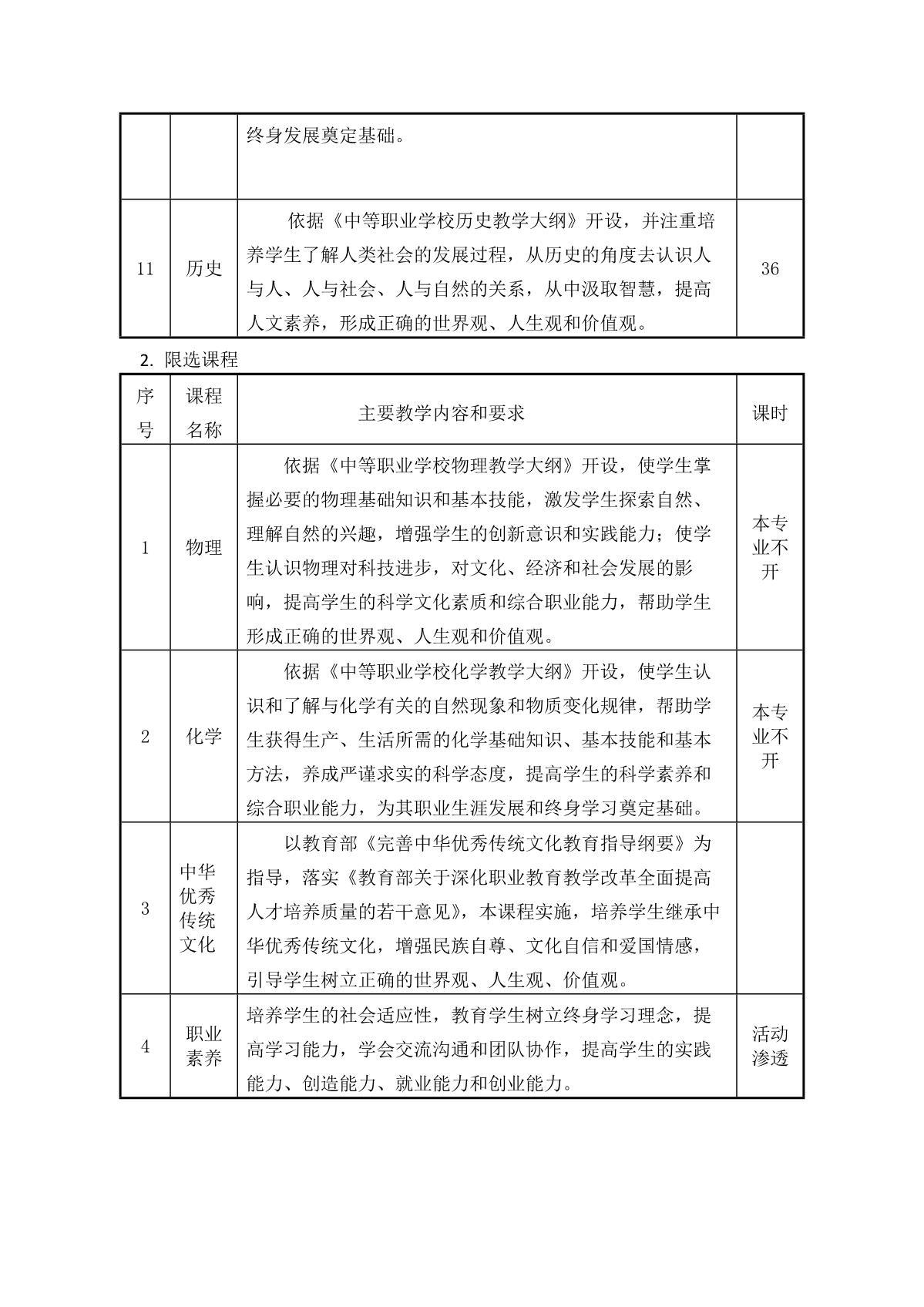 |  |  |  |  |
|---|---|---|---|
|  |  | 终身发展奠定基础。 |  |
| 11 | 历史 | 依据《中等职业学校历史教学大纲》开设，并注重培养学生了解人类社会的发展过程，从历史的角度去认识人与人、人与社会、人与自然的关系，从中汲取智慧，提高人文素养，形成正确的世界观、人生观和价值观。 | 36 |

2. 限选课程

| 序号 | 课程名称 | 主要教学内容和要求 | 课时 |
|---|---|---|---|
| 1 | 物理 | 依据《中等职业学校物理教学大纲》开设，使学生掌握必要的物理基础知识和基本技能，激发学生探索自然、理解自然的兴趣，增强学生的创新意识和实践能力；使学生认识物理对科技进步，对文化、经济和社会发展的影响，提高学生的科学文化素质和综合职业能力，帮助学生形成正确的世界观、人生观和价值观。 | 本专业不开 |
| 2 | 化学 | 依据《中等职业学校化学教学大纲》开设，使学生认识和了解与化学有关的自然现象和物质变化规律，帮助学生获得生产、生活所需的化学基础知识、基本技能和基本方法，养成严谨求实的科学态度，提高学生的科学素养和综合职业能力，为其职业生涯发展和终身学习奠定基础。 | 本专业不开 |
| 3 | 中华优秀传统文化 | 以教育部《完善中华优秀传统文化教育指导纲要》为指导，落实《教育部关于深化职业教育教学改革全面提高人才培养质量的若干意见》，本课程实施，培养学生继承中华优秀传统文化，增强民族自尊、文化自信和爱国情感，引导学生树立正确的世界观、人生观、价值观。 |  |
| 4 | 职业素养 | 培养学生的社会适应性，教育学生树立终身学习理念，提高学习能力，学会交流沟通和团队协作，提高学生的实践能力、创造能力、就业能力和创业能力。 | 活动渗透 |